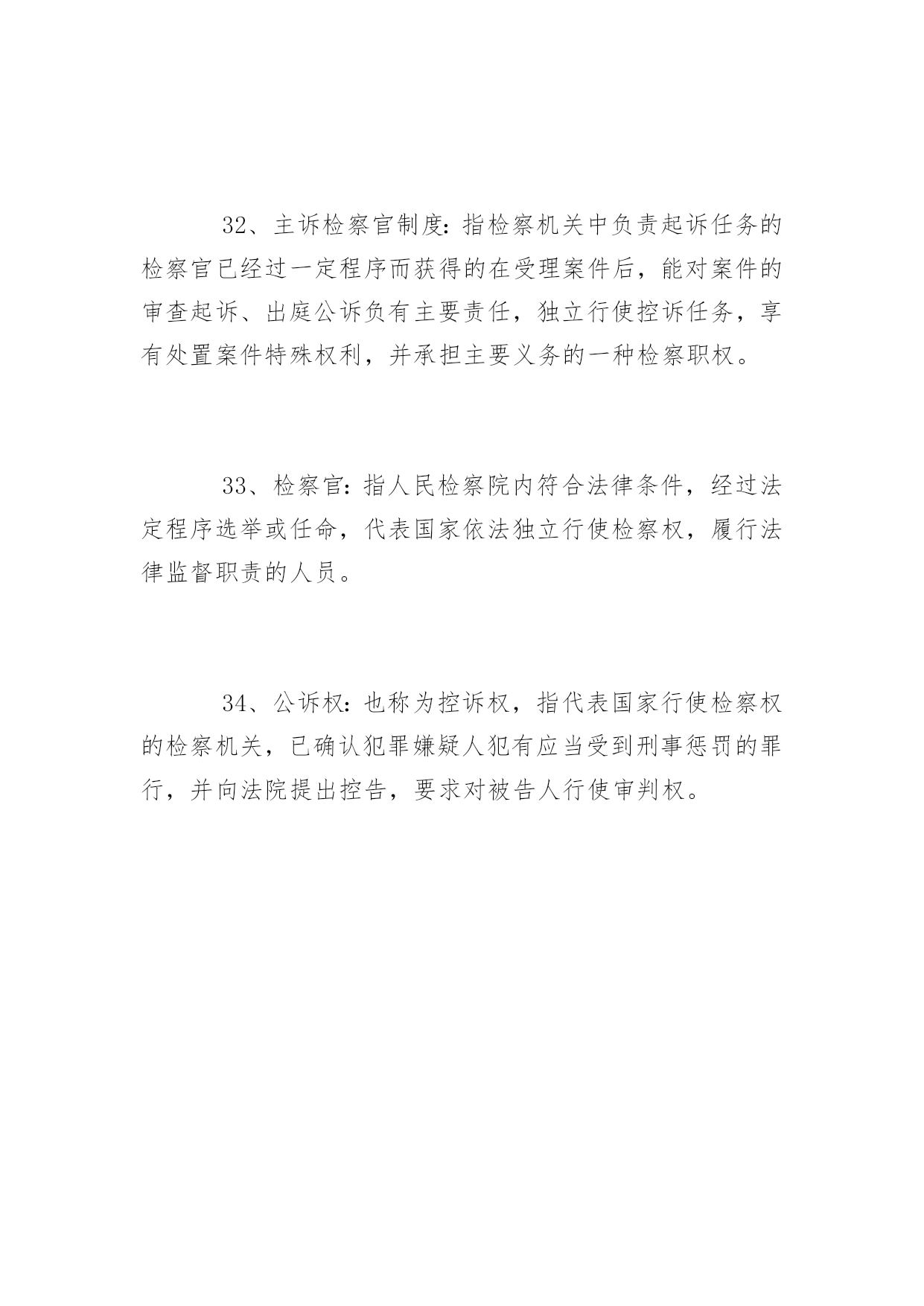 32、主诉检察官制度：指检察机关中负责起诉任务的检察官已经过一定程序而获得的在受理案件后，能对案件的审查起诉、出庭公诉负有主要责任，独立行使控诉任务，享有处置案件特殊权利，并承担主要义务的一种检察职权。

33、检察官：指人民检察院内符合法律条件，经过法定程序选举或任命，代表国家依法独立行使检察权，履行法律监督职责的人员。

34、公诉权：也称为控诉权，指代表国家行使检察权的检察机关，已确认犯罪嫌疑人犯有应当受到刑事惩罚的罪行，并向法院提出控告，要求对被告人行使审判权。